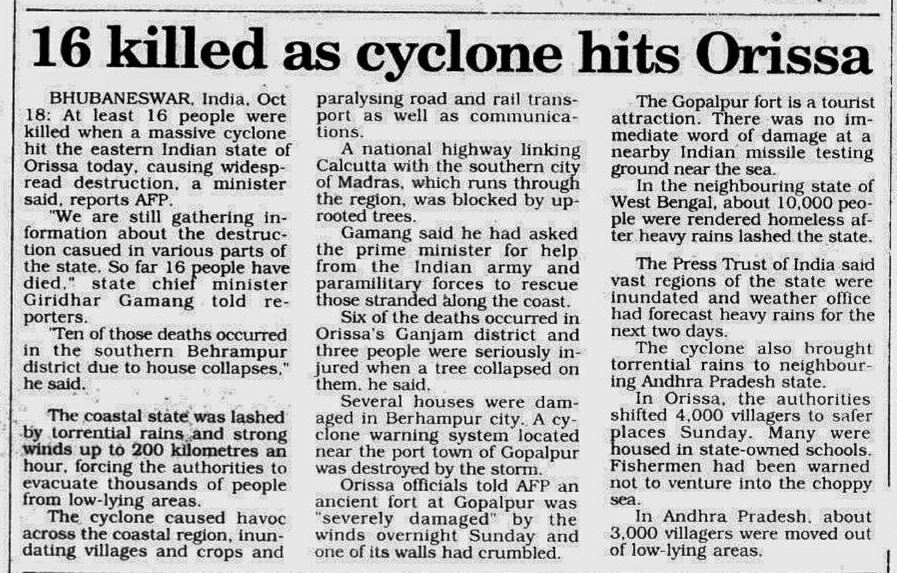 16 killed as cyclone hits Orissa

BHUBANESWAR, India, Oct 18: At least 16 people were killed when a massive cyclone hit the eastern Indian state of Orissa today, causing widespread destruction, a minister said, reports AFP.

"We are still gathering information about the destruction casued in various parts of the state. So far 16 people have died," state chief minister Giridhar Gamang told reporters.

"Ten of those deaths occurred in the southern Behrampur district due to house collapses," he said.

The coastal state was lashed by torrential rains and strong winds up to 200 kilometres an hour, forcing the authorities to evacuate thousands of people from low-lying areas.

The cyclone caused havoc across the coastal region, inundating villages and crops and paralysing road and rail transport as well as communications.

A national highway linking Calcutta with the southern city of Madras, which runs through the region, was blocked by uprooted trees.

Gamang said he had asked the prime minister for help from the Indian army and paramilitary forces to rescue those stranded along the coast.

Six of the deaths occurred in Orissa's Ganjam district and three people were seriously injured when a tree collapsed on them, he said.

Several houses were damaged in Berhampur city. A cyclone warning system located near the port town of Gopalpur was destroyed by the storm.

Orissa officials told AFP an ancient fort at Gopalpur was "severely damaged" by the winds overnight Sunday and one of its walls had crumbled.

The Gopalpur fort is a tourist attraction. There was no immediate word of damage at a nearby Indian missile testing ground near the sea.

In the neighbouring state of West Bengal, about 10,000 people were rendered homeless after heavy rains lashed the state.

The Press Trust of India said vast regions of the state were inundated and weather office had forecast heavy rains for the next two days.

The cyclone also brought torrential rains to neighbouring Andhra Pradesh state.

In Orissa, the authorities shifted 4,000 villagers to safer places Sunday. Many were housed in state-owned schools. Fishermen had been warned not to venture into the choppy sea.

In Andhra Pradesh, about 3,000 villagers were moved out of low-lying areas.